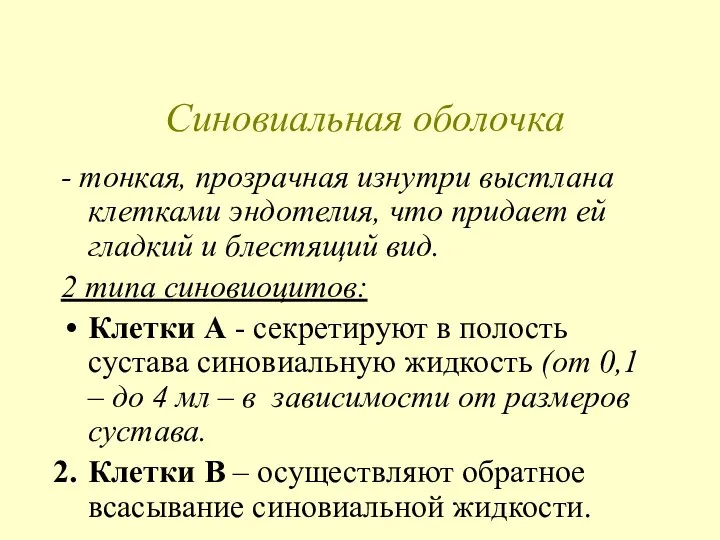 Синовиальная оболочка

- тонкая, прозрачная изнутри выстлана клетками эндотелия, что придает ей гладкий и блестящий вид.

2 типа синовиоцитов:

• Клетки А - секретируют в полость сустава синовиальную жидкость (от 0,1 – до 4 мл – в зависимости от размеров сустава.

2. Клетки В – осуществляют обратное всасывание синовиальной жидкости.